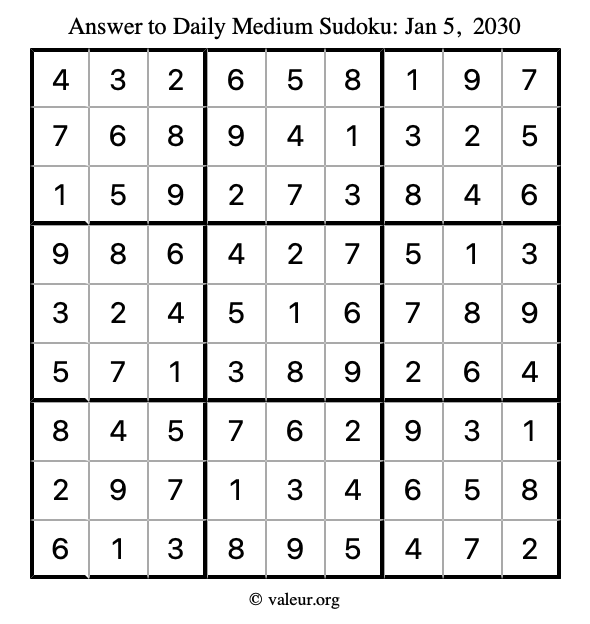 Answer to Daily Medium Sudoku: Jan 5, 2030

| | | | | | | | | |
|---|---|---|---|---|---|---|---|---|
| 4 | 3 | 2 | 6 | 5 | 8 | 1 | 9 | 7 |
| 7 | 6 | 8 | 9 | 4 | 1 | 3 | 2 | 5 |
| 1 | 5 | 9 | 2 | 7 | 3 | 8 | 4 | 6 |
| 9 | 8 | 6 | 4 | 2 | 7 | 5 | 1 | 3 |
| 3 | 2 | 4 | 5 | 1 | 6 | 7 | 8 | 9 |
| 5 | 7 | 1 | 3 | 8 | 9 | 2 | 6 | 4 |
| 8 | 4 | 5 | 7 | 6 | 2 | 9 | 3 | 1 |
| 2 | 9 | 7 | 1 | 3 | 4 | 6 | 5 | 8 |
| 6 | 1 | 3 | 8 | 9 | 5 | 4 | 7 | 2 |

© valeur.org